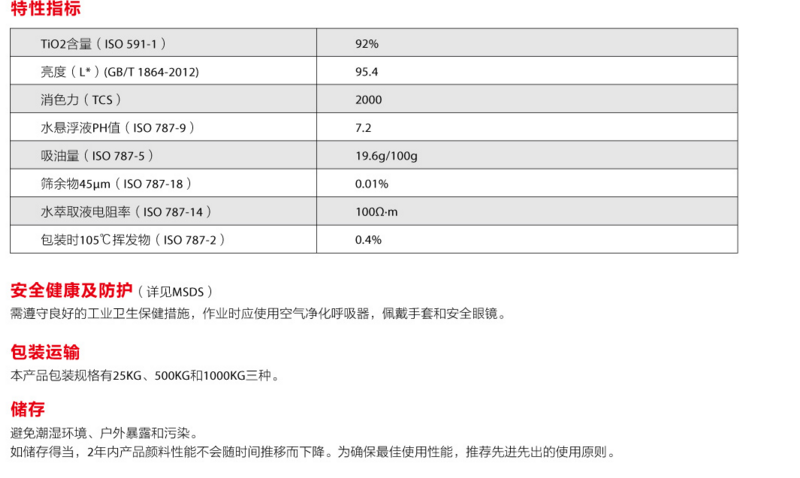 特性指标

| TiO2含量（ISO 591-1） | 92% |
|---|---|
| 亮度（L*）(GB/T 1864-2012) | 95.4 |
| 消色力（TCS） | 2000 |
| 水悬浮液PH值（ISO 787-9） | 7.2 |
| 吸油量（ISO 787-5） | 19.6g/100g |
| 筛余物45μm（ISO 787-18） | 0.01% |
| 水萃取液电阻率（ISO 787-14） | 100Ω·m |
| 包装时105℃挥发物（ISO 787-2） | 0.4% |

安全健康及防护（详见MSDS）
需遵守良好的工业卫生保健措施，作业时应使用空气净化呼吸器，佩戴手套和安全眼镜。

包装运输
本产品包装规格有25KG、500KG和1000KG三种。

储存
避免潮湿环境、户外暴露和污染。
如储存得当，2年内产品颜料性能不会随时间推移而下降。为确保最佳使用性能，推荐先进先出的使用原则。